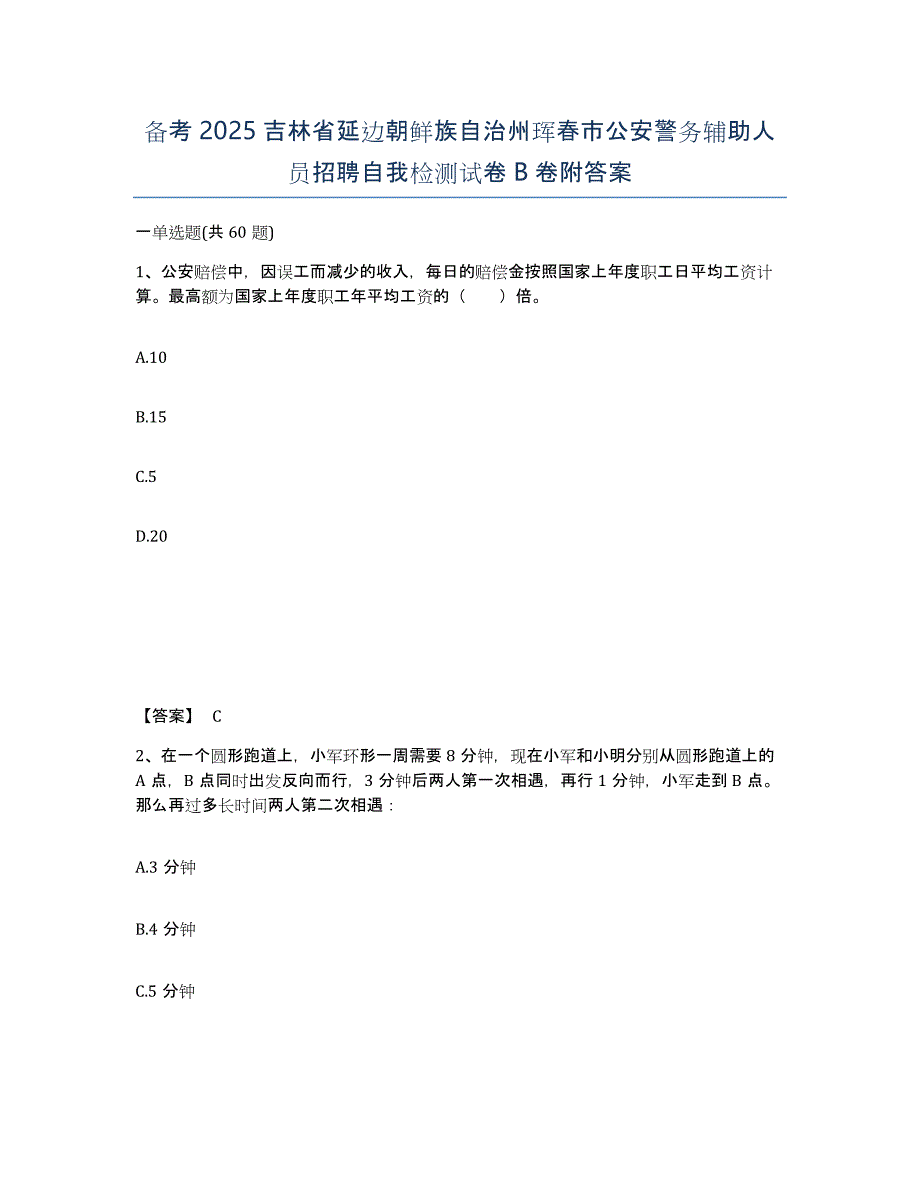 备考 2025 吉林省延边朝鲜族自治州珲春市公安警务辅助人员招聘自我检测试卷 B 卷附答案

一单选题(共 60 题)

1、公安赔偿中，因误工而减少的收入，每日的赔偿金按照国家上年度职工日平均工资计算。最高额为国家上年度职工年平均工资的（　　）倍。

A.10

B.15

C.5

D.20

【答案】 C

2、在一个圆形跑道上，小军环形一周需要 8 分钟，现在小军和小明分别从圆形跑道上的 A 点，B 点同时出发反向而行，3 分钟后两人第一次相遇，再行 1 分钟，小军走到 B 点。那么再过多长时间两人第二次相遇：

A.3 分钟

B.4 分钟

C.5 分钟